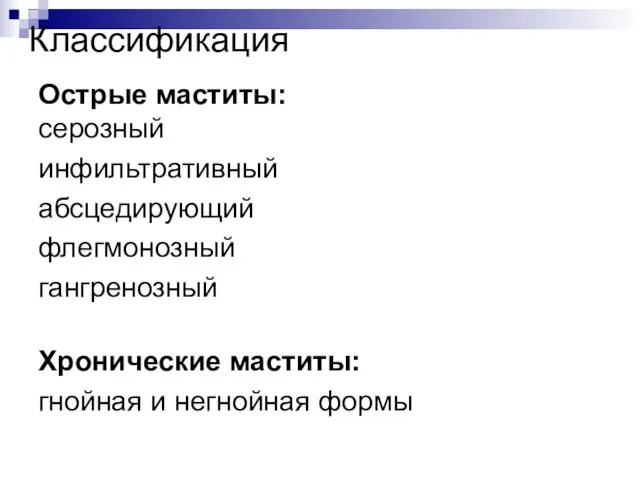 Классификация

Острые маститы:
серозный
инфильтративный
абсцедирующий
флегмонозный
гангренозный

Хронические маститы:
гнойная и негнойная формы